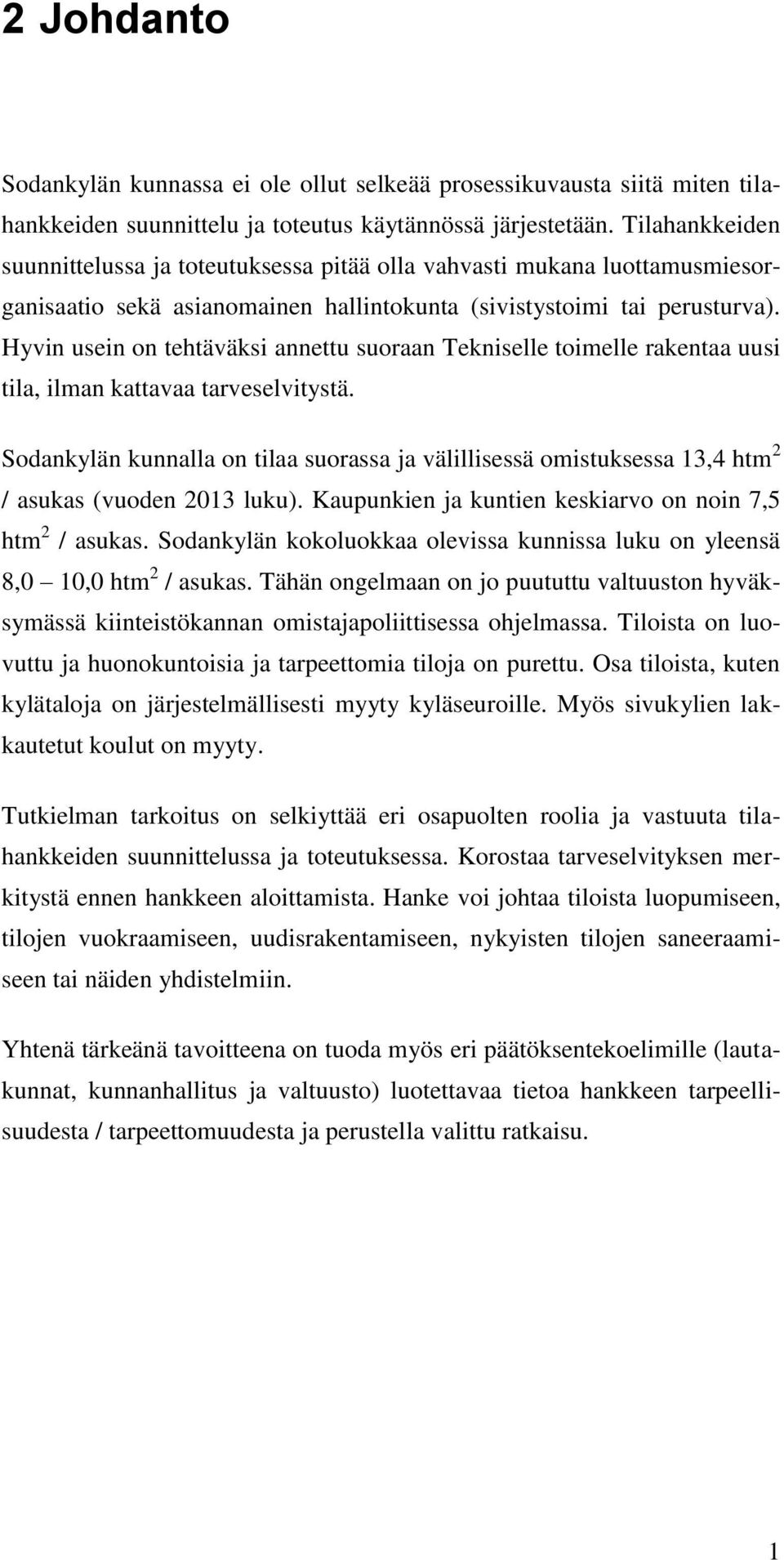 2 Johdanto

Sodankylän kunnassa ei ole ollut selkeää prosessikuvausta siitä miten tilahankkeiden suunnittelu ja toteutus käytännössä järjestetään. Tilahankkeiden suunnittelussa ja toteutuksessa pitää olla vahvasti mukana luottamusmiesorganisaatio sekä asianomainen hallintokunta (sivistystoimi tai perusturva). Hyvin usein on tehtäväksi annettu suoraan Tekniselle toimelle rakentaa uusi tila, ilman kattavaa tarveselvitystä.

Sodankylän kunnalla on tilaa suorassa ja välillisessä omistuksessa 13,4 htm$^2$ / asukas (vuoden 2013 luku). Kaupunkien ja kuntien keskiarvo on noin 7,5 htm$^2$ / asukas. Sodankylän kokoluokkaa olevissa kunnissa luku on yleensä 8,0 – 10,0 htm$^2$ / asukas. Tähän ongelmaan on jo puututtu valtuuston hyväksymässä kiinteistökannan omistajapoliittisessa ohjelmassa. Tiloista on luovuttu ja huonokuntoisia ja tarpeettomia tiloja on purettu. Osa tiloista, kuten kylätaloja on järjestelmällisesti myyty kyläseuroille. Myös sivukylien lakkautetut koulut on myyty.

Tutkielman tarkoitus on selkiyttää eri osapuolten roolia ja vastuuta tilahankkeiden suunnittelussa ja toteutuksessa. Korostaa tarveselvityksen merkitystä ennen hankkeen aloittamista. Hanke voi johtaa tiloista luopumiseen, tilojen vuokraamiseen, uudisrakentamiseen, nykyisten tilojen saneeraamiseen tai näiden yhdistelmiin.

Yhtenä tärkeänä tavoitteena on tuoda myös eri päätöksentekoelimille (lautakunnat, kunnanhallitus ja valtuusto) luotettavaa tietoa hankkeen tarpeellisuudesta / tarpeettomuudesta ja perustella valittu ratkaisu.

1